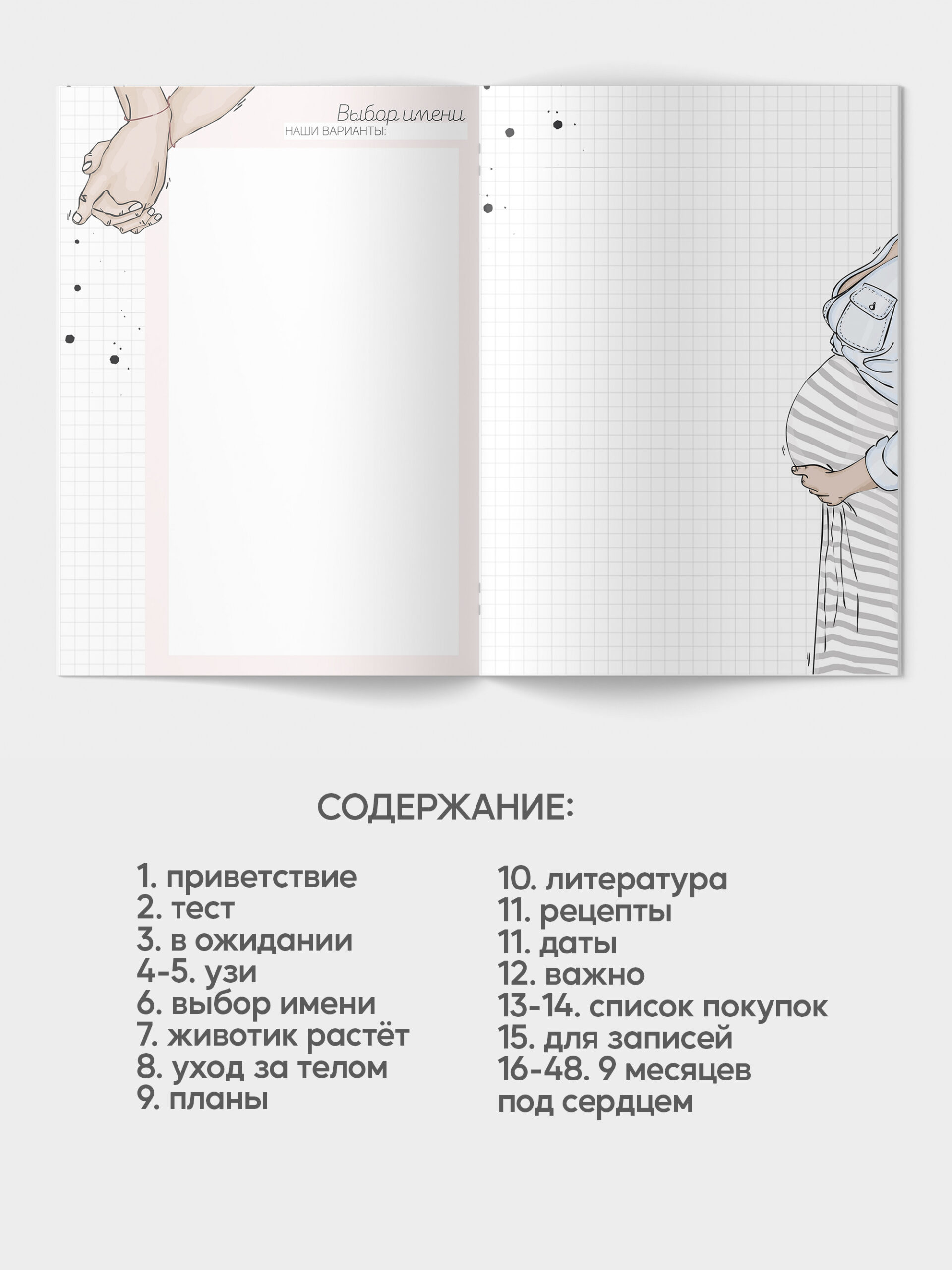 Выбор имени
НАШИ ВАРИАНТЫ:

СОДЕРЖАНИЕ:

1. приветствие
2. тест
3. в ожидании
4-5. узи
6. выбор имени
7. животик растёт
8. уход за телом
9. планы

10. литература
11. рецепты
11. даты
12. важно
13-14. список покупок
15. для записей
16-48. 9 месяцев под сердцем